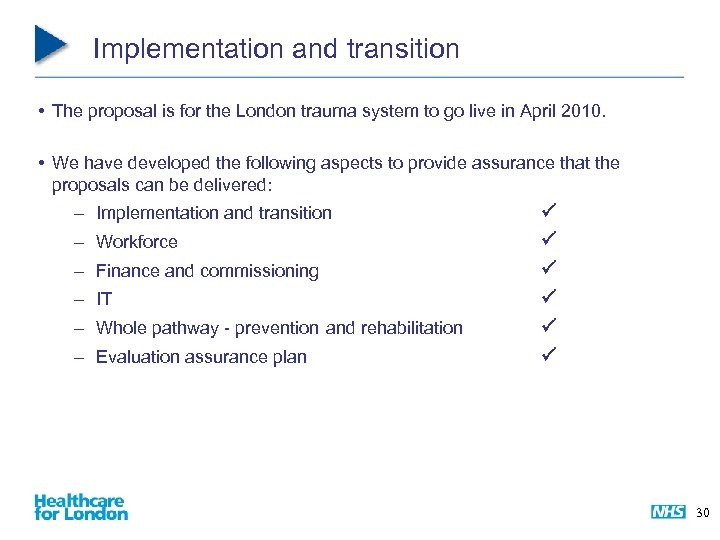 Implementation and transition

• The proposal is for the London trauma system to go live in April 2010.

• We have developed the following aspects to provide assurance that the proposals can be delivered:

– Implementation and transition ✓
– Workforce ✓
– Finance and commissioning ✓
– IT ✓
– Whole pathway - prevention and rehabilitation ✓
– Evaluation assurance plan ✓

Healthcare for London

NHS 30